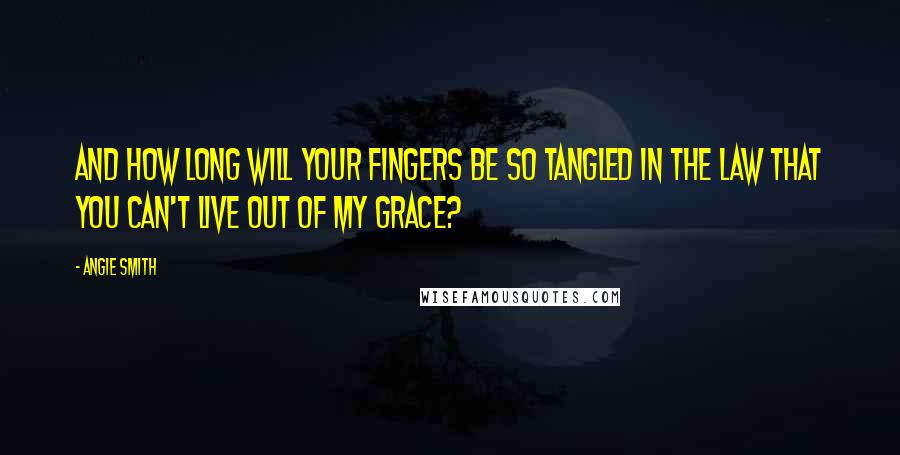 AND HOW LONG WILL YOUR FINGERS BE SO TANGLED IN THE LAW THAT YOU CAN'T LIVE OUT OF MY GRACE?

- ANGIE SMITH

WISEFAMOUSQUOTES.COM